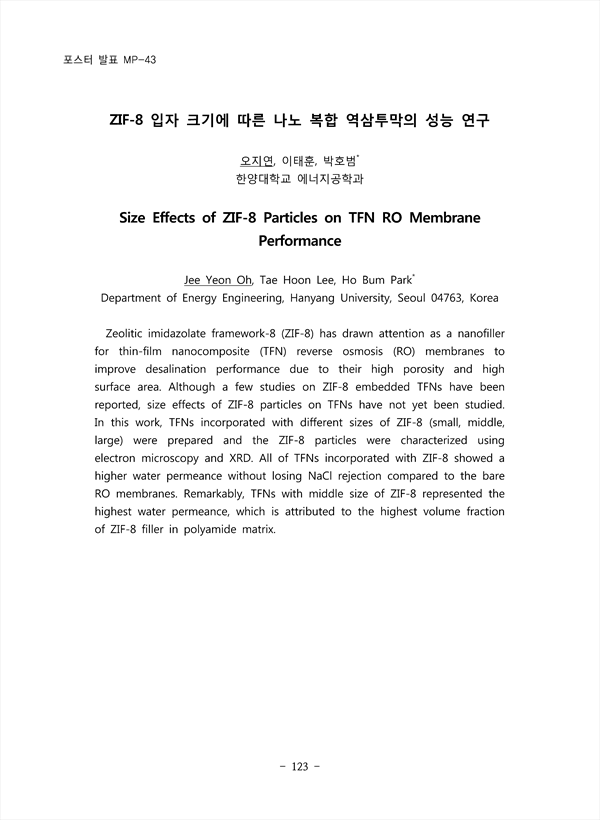 포스터 발표 MP-43

ZIF-8 입자 크기에 따른 나노 복합 역삼투막의 성능 연구

오지연, 이태훈, 박호범*
한양대학교 에너지공학과

Size Effects of ZIF-8 Particles on TFN RO Membrane Performance

Jee Yeon Oh, Tae Hoon Lee, Ho Bum Park*
Department of Energy Engineering, Hanyang University, Seoul 04763, Korea

Zeolitic imidazolate framework-8 (ZIF-8) has drawn attention as a nanofiller for thin-film nanocomposite (TFN) reverse osmosis (RO) membranes to improve desalination performance due to their high porosity and high surface area. Although a few studies on ZIF-8 embedded TFNs have been reported, size effects of ZIF-8 particles on TFNs have not yet been studied. In this work, TFNs incorporated with different sizes of ZIF-8 (small, middle, large) were prepared and the ZIF-8 particles were characterized using electron microscopy and XRD. All of TFNs incorporated with ZIF-8 showed a higher water permeance without losing NaCl rejection compared to the bare RO membranes. Remarkably, TFNs with middle size of ZIF-8 represented the highest water permeance, which is attributed to the highest volume fraction of ZIF-8 filler in polyamide matrix.

- 123 -